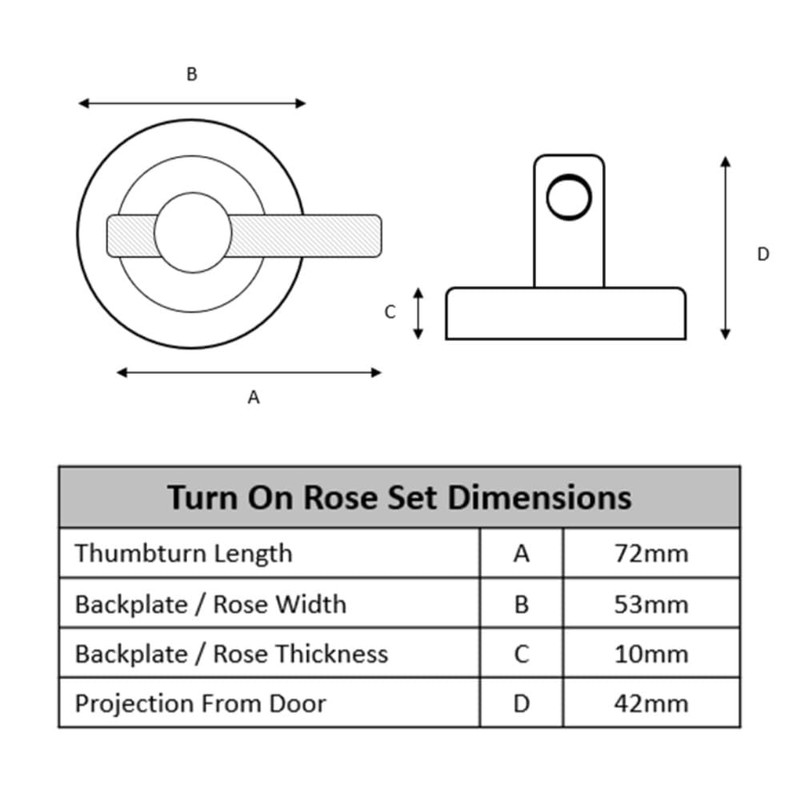 B

C

D

A

| Turn On Rose Set Dimensions | | |
|---|---|---|
| Thumbturn Length | A | 72mm |
| Backplate / Rose Width | B | 53mm |
| Backplate / Rose Thickness | C | 10mm |
| Projection From Door | D | 42mm |